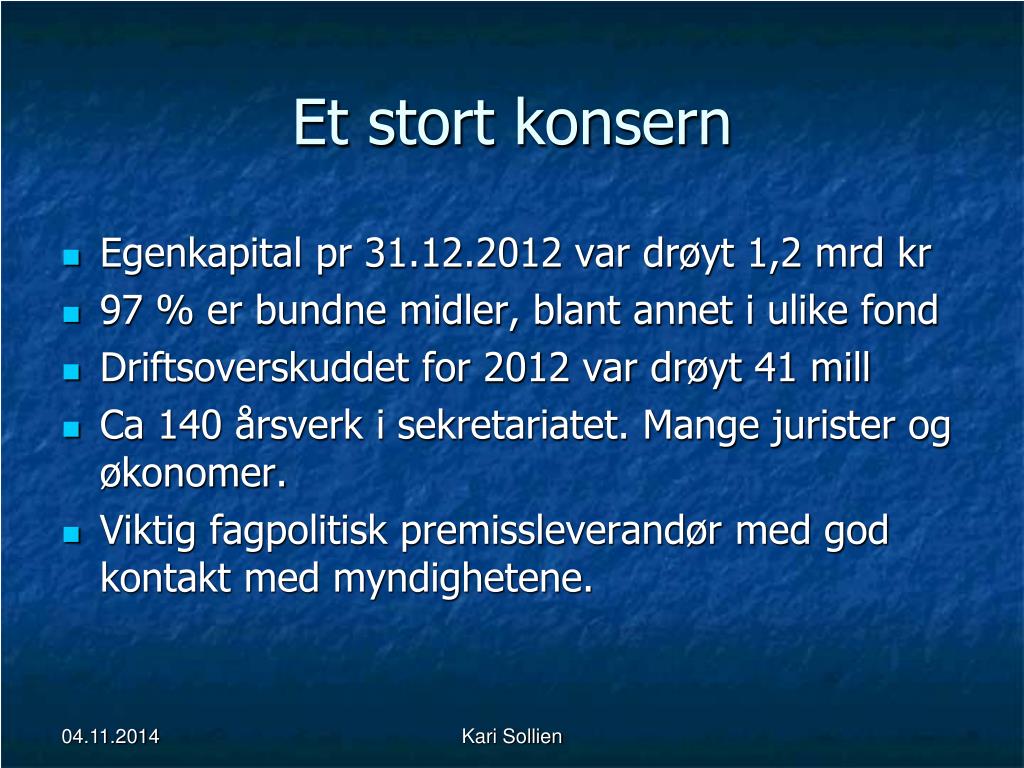 Et stort konsern

- Egenkapital pr 31.12.2012 var drøyt 1,2 mrd kr
- 97 % er bundne midler, blant annet i ulike fond
- Driftsoverskuddet for 2012 var drøyt 41 mill
- Ca 140 årsverk i sekretariatet. Mange jurister og økonomer.
- Viktig fagpolitisk premissleverandør med god kontakt med myndighetene.

04.11.2014

Kari Sollien